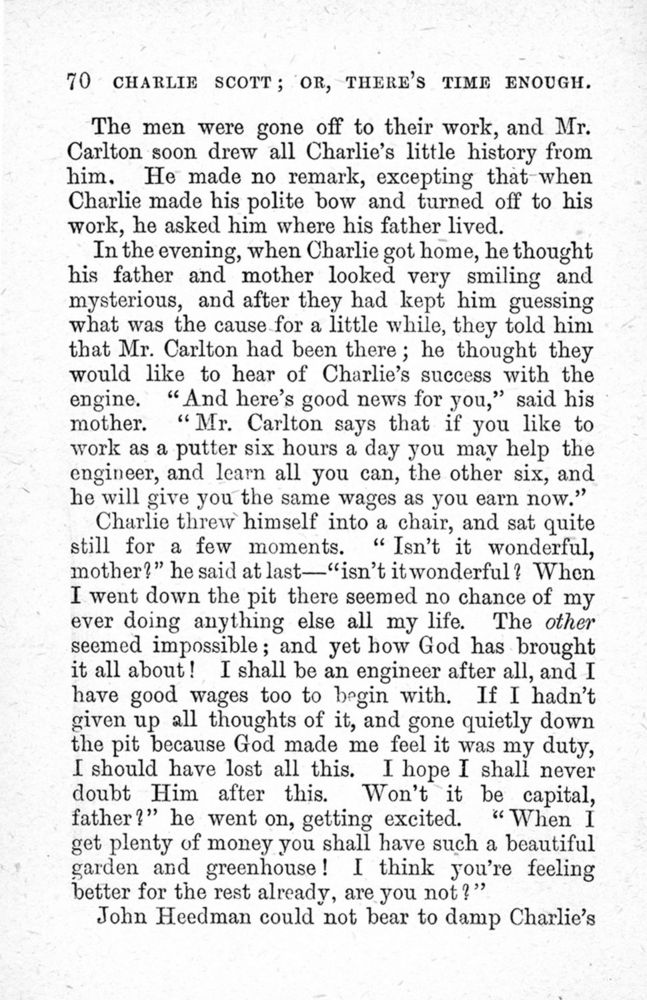 70 CHARLIE SCOTT; OR, THERE'S TIME ENOUGH.

The men were gone off to their work, and Mr. Carlton soon drew all Charlie's little history from him. He made no remark, excepting that when Charlie made his polite bow and turned off to his work, he asked him where his father lived.

In the evening, when Charlie got home, he thought his father and mother looked very smiling and mysterious, and after they had kept him guessing what was the cause for a little while, they told him that Mr. Carlton had been there; he thought they would like to hear of Charlie's success with the engine. "And here's good news for you," said his mother. "Mr. Carlton says that if you like to work as a putter six hours a day you may help the engineer, and learn all you can, the other six, and he will give you the same wages as you earn now."

Charlie threw himself into a chair, and sat quite still for a few moments. "Isn't it wonderful, mother?" he said at last—"isn't it wonderful? When I went down the pit there seemed no chance of my ever doing anything else all my life. The other seemed impossible; and yet how God has brought it all about! I shall be an engineer after all, and I have good wages too to begin with. If I hadn't given up all thoughts of it, and gone quietly down the pit because God made me feel it was my duty, I should have lost all this. I hope I shall never doubt Him after this. Won't it be capital, father?" he went on, getting excited. "When I get plenty of money you shall have such a beautiful garden and greenhouse! I think you're feeling better for the rest already, are you not?"

John Heedman could not bear to damp Charlie's